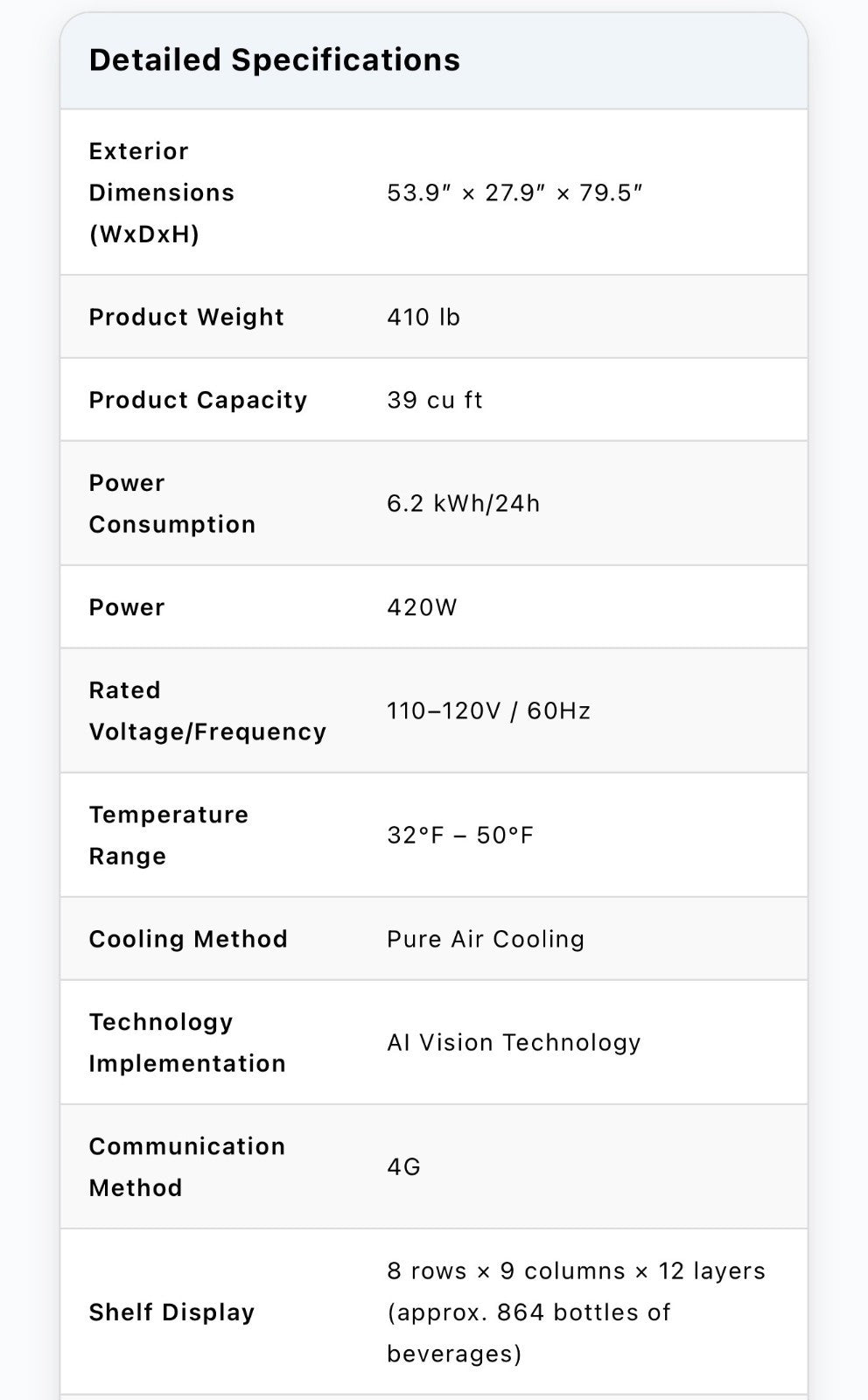 Detailed Specifications

| | |
|---|---|
| Exterior Dimensions (WxDxH) | 53.9″ × 27.9″ × 79.5″ |
| Product Weight | 410 lb |
| Product Capacity | 39 cu ft |
| Power Consumption | 6.2 kWh/24h |
| Power | 420W |
| Rated Voltage/Frequency | 110–120V / 60Hz |
| Temperature Range | 32°F – 50°F |
| Cooling Method | Pure Air Cooling |
| Technology Implementation | AI Vision Technology |
| Communication Method | 4G |
| Shelf Display | 8 rows × 9 columns × 12 layers (approx. 864 bottles of beverages) |